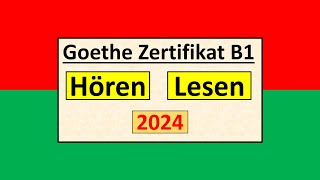 Goethe Zertifikat B1

Hören Lesen

2024